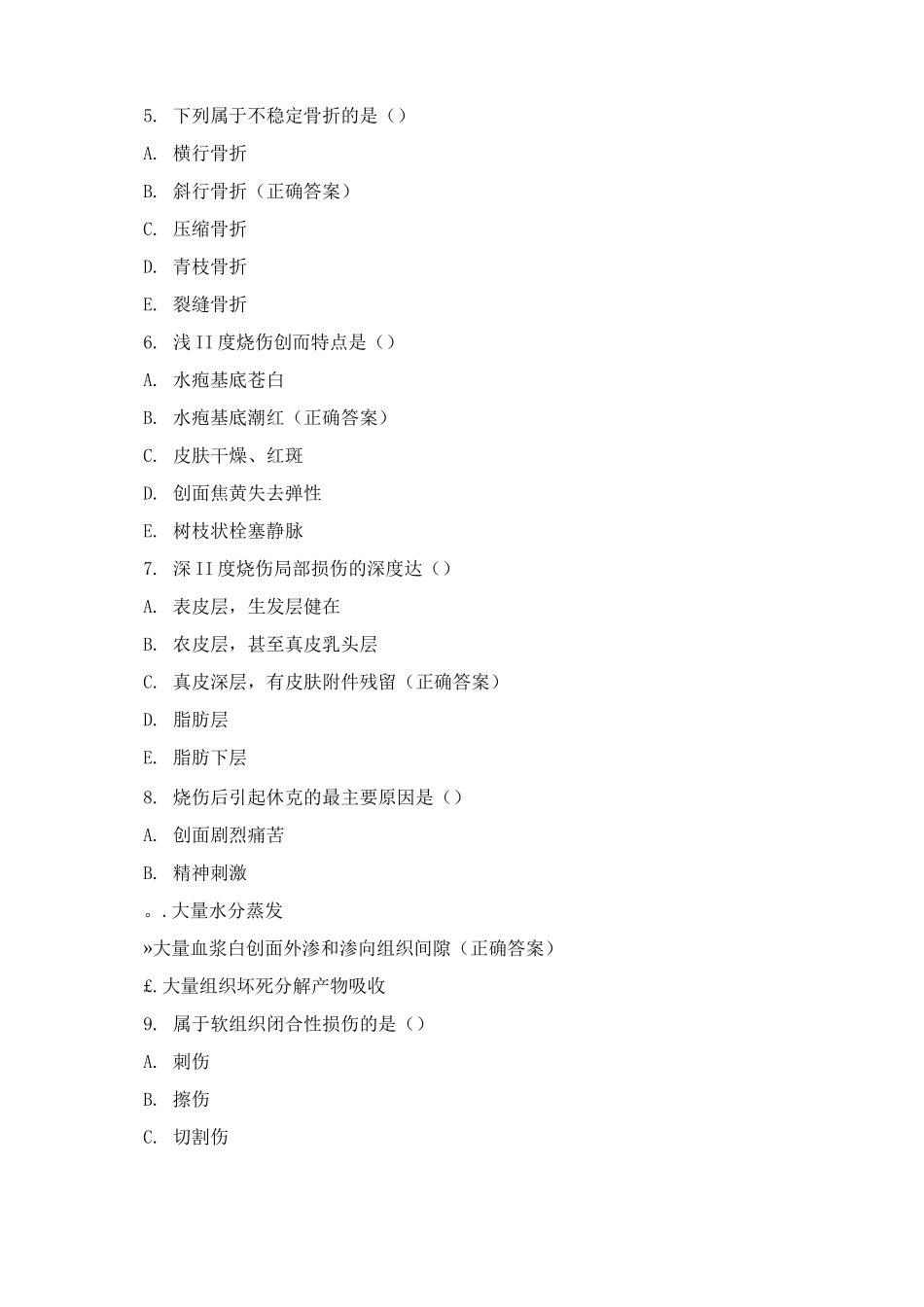 5. 下列属于不稳定骨折的是（）

A. 横行骨折

B. 斜行骨折（正确答案）

C. 压缩骨折

D. 青枝骨折

E. 裂缝骨折

6. 浅II度烧伤创而特点是（）

A. 水疱基底苍白

B. 水疱基底潮红（正确答案）

C. 皮肤干燥、红斑

D. 创面焦黄失去弹性

E. 树枝状栓塞静脉

7. 深II度烧伤局部损伤的深度达（）

A. 表皮层，生发层健在

B. 农皮层，甚至真皮乳头层

C. 真皮深层，有皮肤附件残留（正确答案）

D. 脂肪层

E. 脂肪下层

8. 烧伤后引起休克的最主要原因是（）

A. 创面剧烈痛苦

B. 精神刺激

。.大量水分蒸发

»大量血浆白创面外渗和渗向组织间隙（正确答案）

£.大量组织坏死分解产物吸收

9. 属于软组织闭合性损伤的是（）

A. 刺伤

B. 擦伤

C. 切割伤